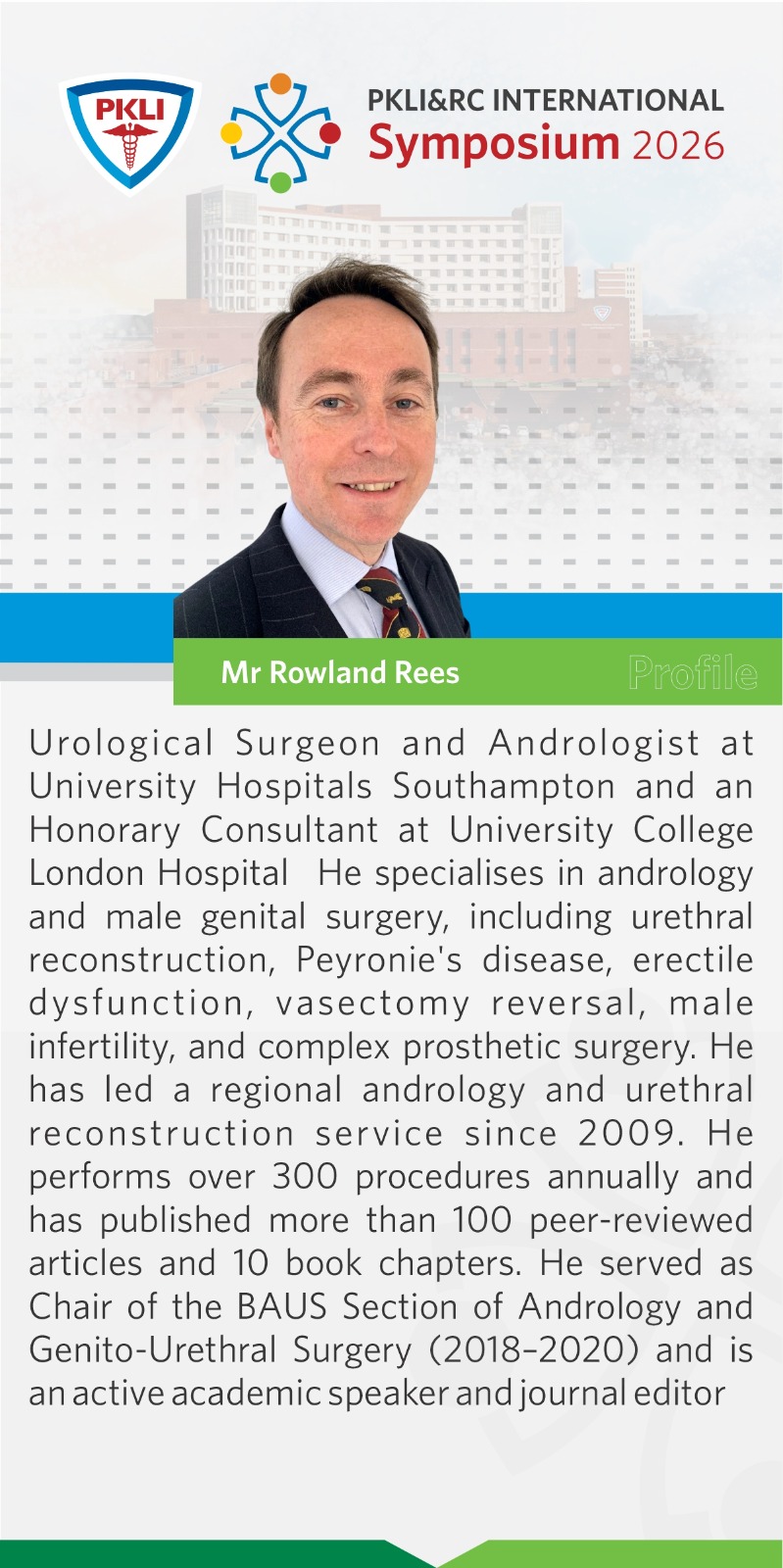 PKLI

PKLI&RC INTERNATIONAL
Symposium 2026

Mr Rowland Rees

Profile

Urological Surgeon and Andrologist at University Hospitals Southampton and an Honorary Consultant at University College London Hospital He specialises in andrology and male genital surgery, including urethral reconstruction, Peyronie's disease, erectile dysfunction, vasectomy reversal, male infertility, and complex prosthetic surgery. He has led a regional andrology and urethral reconstruction service since 2009. He performs over 300 procedures annually and has published more than 100 peer-reviewed articles and 10 book chapters. He served as Chair of the BAUS Section of Andrology and Genito-Urethral Surgery (2018–2020) and is an active academic speaker and journal editor